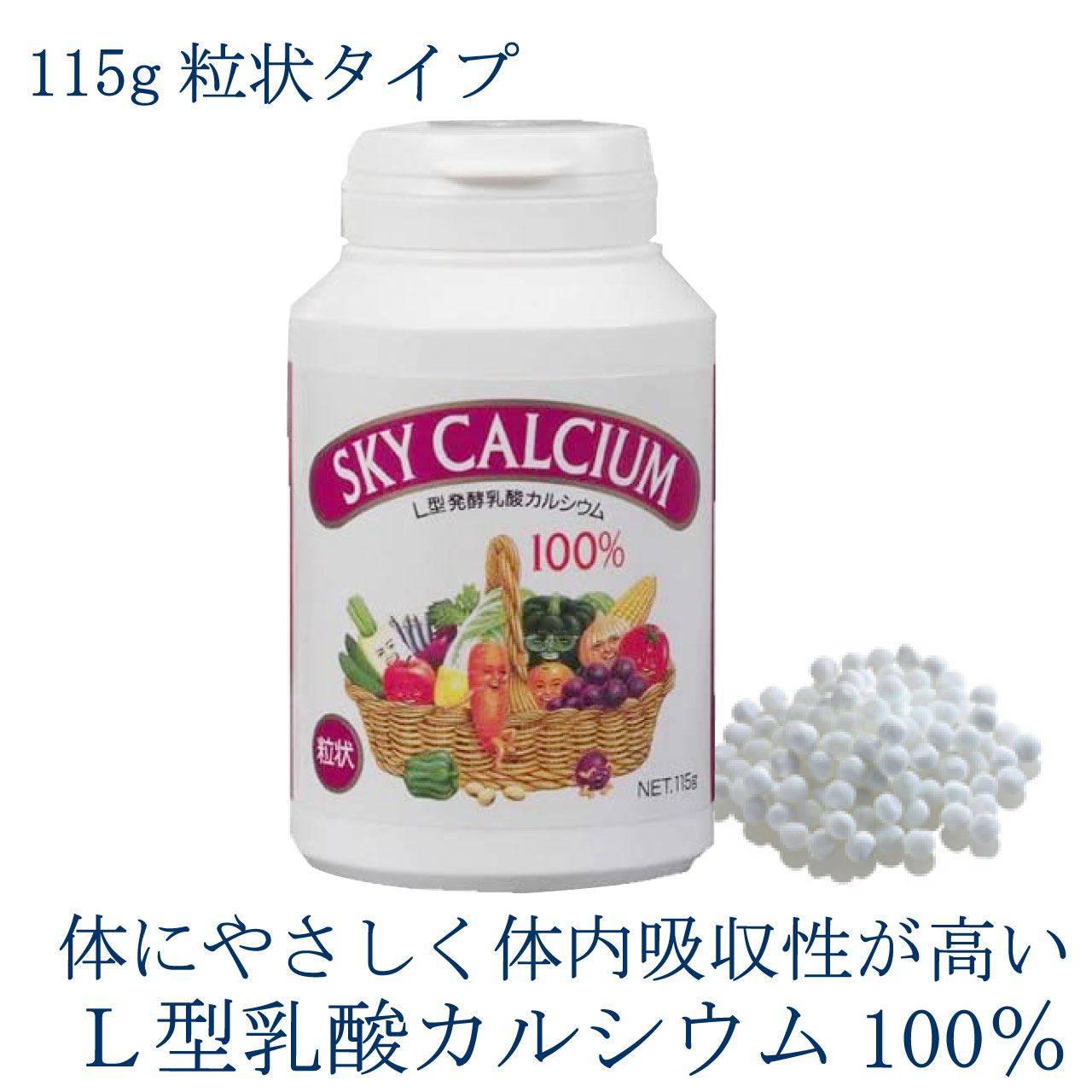 115g 粒状タイプ

SKY CALCIUM

L型発酵乳酸カルシウム

100%

粒状

NET.115g

体にやさしく体内吸収性が高い
L型乳酸カルシウム 100%